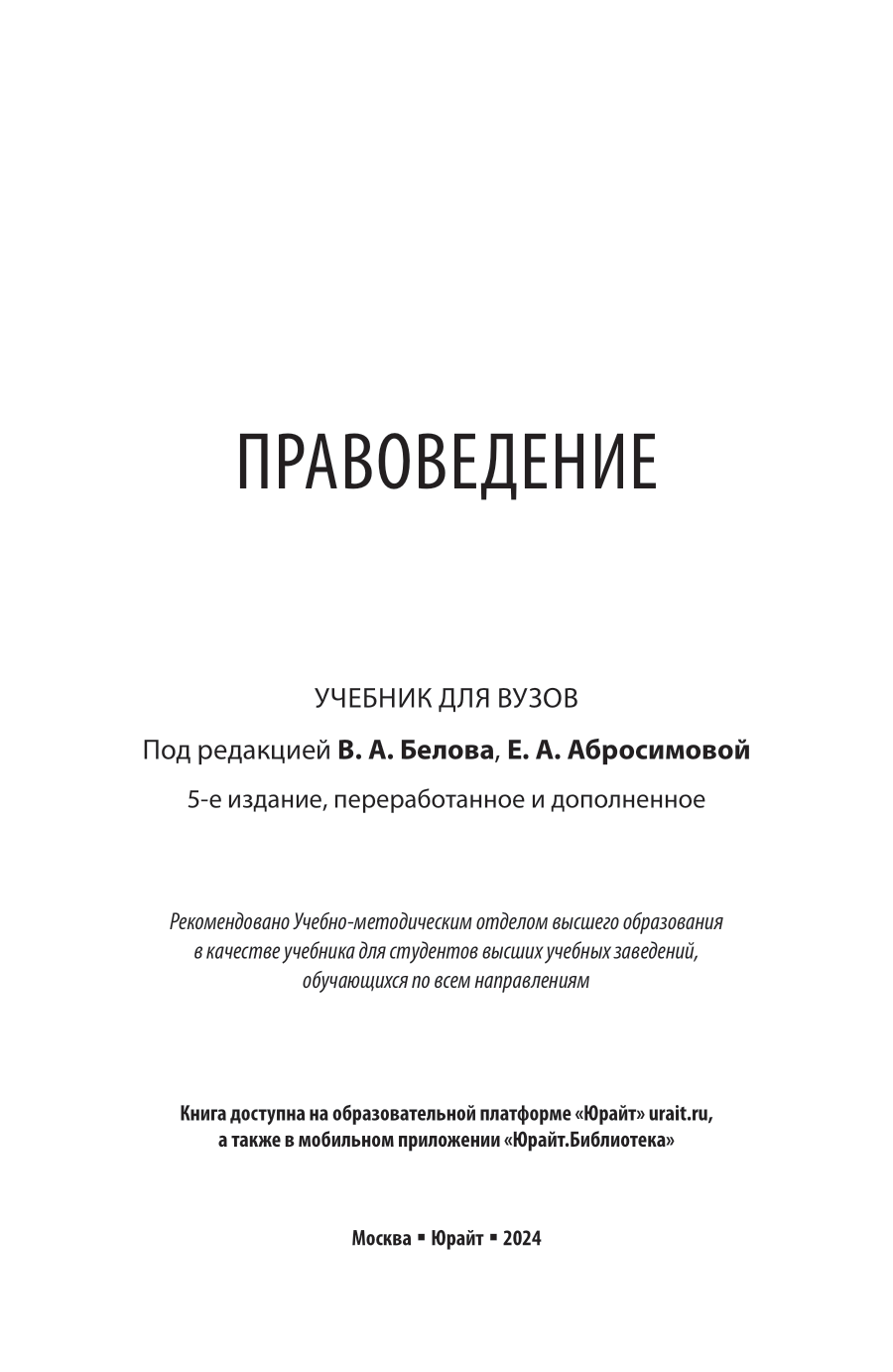 ПРАВОВЕДЕНИЕ

УЧЕБНИК ДЛЯ ВУЗОВ

Под редакцией В. А. Белова, Е. А. Абросимовой

5-е издание, переработанное и дополненное

Рекомендовано Учебно-методическим отделом высшего образования в качестве учебника для студентов высших учебных заведений, обучающихся по всем направлениям

Книга доступна на образовательной платформе «Юрайт» urait.ru, а также в мобильном приложении «Юрайт.Библиотека»

Москва ▪ Юрайт ▪ 2024